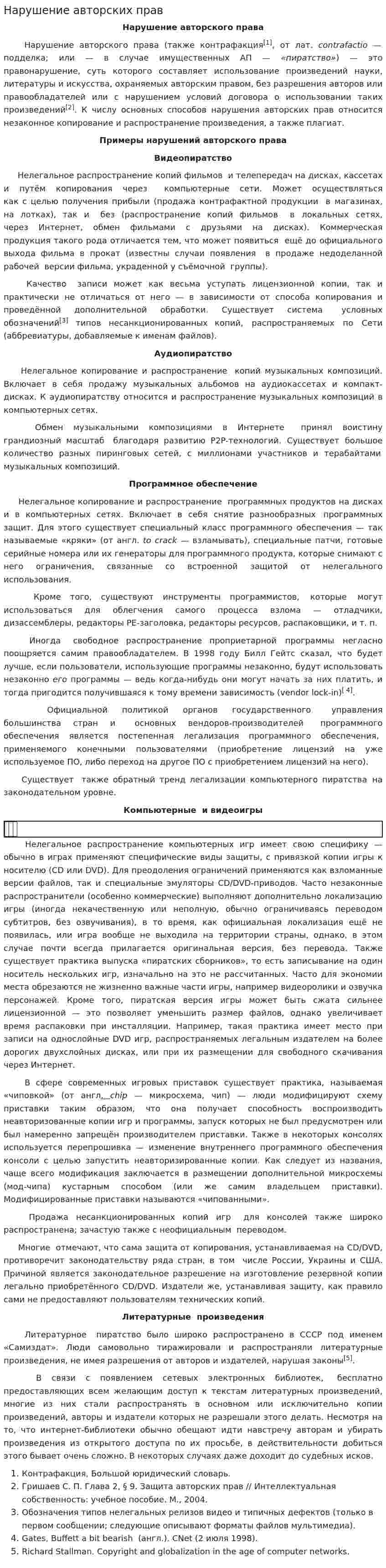 Нарушение авторских прав

Нарушение авторского права

Нарушение авторского права (также контрафакция$^{[1]}$, от лат. contrafactio — подделка; или — в случае имущественных АП — «пиратство») — это правонарушение, суть которого составляет использование произведений науки, литературы и искусства, охраняемых авторским правом, без разрешения авторов или правообладателей или с нарушением условий договора о использовании таких произведений$^{[2]}$. К числу основных способов нарушения авторских прав относится незаконное копирование и распространение произведения, а также плагиат.

Примеры нарушений авторского права

Видеопиратство

Нелегальное распространение копий фильмов и телепередач на дисках, кассетах и путём копирования через компьютерные сети. Может осуществляться как с целью получения прибыли (продажа контрафактной продукции в магазинах, на лотках), так и без (распространение копий фильмов в локальных сетях, через Интернет, обмен фильмами с друзьями на дисках). Коммерческая продукция такого рода отличается тем, что может появиться ещё до официального выхода фильма в прокат (известны случаи появления в продаже недоделанной рабочей версии фильма, украденной у съёмочной группы).

Качество записи может как весьма уступать лицензионной копии, так и практически не отличаться от него — в зависимости от способа копирования и проведённой дополнительной обработки. Существует система условных обозначений$^{[3]}$ типов несанкционированных копий, распространяемых по Сети (аббревиатуры, добавляемые к именам файлов).

Аудиопиратство

Нелегальное копирование и распространение копий музыкальных композиций. Включает в себя продажу музыкальных альбомов на аудиокассетах и компакт-дисках. К аудиопиратству относится и распространение музыкальных композиций в компьютерных сетях.

Обмен музыкальными композициями в Интернете принял воистину грандиозный масштаб благодаря развитию P2P-технологий. Существует большое количество разных пиринговых сетей, с миллионами участников и терабайтами музыкальных композиций.

Программное обеспечение

Нелегальное копирование и распространение программных продуктов на дисках и в компьютерных сетях. Включает в себя снятие разнообразных программных защит. Для этого существует специальный класс программного обеспечения — так называемые «кряки» (от англ. to crack — взламывать), специальные патчи, готовые серийные номера или их генераторы для программного продукта, которые снимают с него ограничения, связанные со встроенной защитой от нелегального использования.

Кроме того, существуют инструменты программистов, которые могут использоваться для облегчения самого процесса взлома — отладчики, дизассемблеры, редакторы PE-заголовка, редакторы ресурсов, распаковщики, и т. п.

Иногда свободное распространение проприетарной программы негласно поощряется самим правообладателем. В 1998 году Билл Гейтс сказал, что будет лучше, если пользователи, использующие программы незаконно, будут использовать незаконно его программы — ведь когда-нибудь они могут начать за них платить, и тогда пригодится получившаяся к тому времени зависимость (vendor lock-in)$^{[4]}$.

Официальной политикой органов государственного управления большинства стран и основных вендоров-производителей программного обеспечения является постепенная легализация программного обеспечения, применяемого конечными пользователями (приобретение лицензий на уже используемое ПО, либо переход на другое ПО с приобретением лицензий на него).

Существует также обратный тренд легализации компьютерного пиратства на законодательном уровне.

Компьютерные и видеоигры

Нелегальное распространение компьютерных игр имеет свою специфику — обычно в играх применяют специфические виды защиты, с привязкой копии игры к носителю (CD или DVD). Для преодоления ограничений применяются как взломанные версии файлов, так и специальные эмуляторы CD/DVD-приводов. Часто незаконные распространители (особенно коммерческие) выполняют дополнительно локализацию игры (иногда некачественную или неполную, обычно ограничиваясь переводом субтитров, без озвучивания), в то время, как официальная локализация ещё не появилась, или игра вообще не выходила на территории страны, однако, в этом случае почти всегда прилагается оригинальная версия, без перевода. Также существует практика выпуска «пиратских сборников», то есть записывание на один носитель нескольких игр, изначально на это не рассчитанных. Часто для экономии места обрезаются не жизненно важные части игры, например видеоролики и озвучка персонажей. Кроме того, пиратская версия игры может быть сжата сильнее лицензионной — это позволяет уменьшить размер файлов, однако увеличивает время распаковки при инсталляции. Например, такая практика имеет место при записи на однослойные DVD игр, распространяемых легальным издателем на более дорогих двухслойных дисках, или при их размещении для свободного скачивания через Интернет.

В сфере современных игровых приставок существует практика, называемая «чиповкой» (от англ. chip — микросхема, чип) — люди модифицируют схему приставки таким образом, что она получает способность воспроизводить неавторизованные копии игр и программы, запуск которых не был предусмотрен или был намеренно запрещён производителем приставки. Также в некоторых консолях используется перепрошивка — изменение внутреннего программного обеспечения консоли с целью запустить неавторизированные копии. Как следует из названия, чаще всего модификация заключается в размещении дополнительной микросхемы (мод-чипа) кустарным способом (или же самим владельцем приставки). Модифицированные приставки называются «чипованными».

Продажа несанкционированных копий игр для консолей также широко распространена; зачастую также с неофициальным переводом.

Многие отмечают, что сама защита от копирования, устанавливаемая на CD/DVD, противоречит законодательству ряда стран, в том числе России, Украины и США. Причиной является законодательное разрешение на изготовление резервной копии легально приобретённого CD/DVD. Издатели же, устанавливая защиту, как правило сами не предоставляют пользователям технических копий.

Литературные произведения

Литературное пиратство было широко распространено в СССР под именем «Самиздат». Люди самовольно тиражировали и распространяли литературные произведения, не имея разрешения от авторов и издателей, нарушая законы$^{[5]}$.

В связи с появлением сетевых электронных библиотек, бесплатно предоставляющих всем желающим доступ к текстам литературных произведений, многие из них стали распространять в основном или исключительно копии произведений, авторы и издатели которых не разрешали этого делать. Несмотря на то, что интернет-библиотеки обычно обещают идти навстречу авторам и убирать произведения из открытого доступа по их просьбе, в действительности добиться этого бывает очень сложно. В некоторых случаях даже доходит до судебных исков.

1. Контрафакция, Большой юридический словарь.
2. Гришаев С. П. Глава 2, § 9. Защита авторских прав // Интеллектуальная собственность: учебное пособие. М., 2004.
3. Обозначения типов нелегальных релизов видео и типичных дефектов (только в первом сообщении; следующие описывают форматы файлов мультимедиа).
4. Gates, Buffett a bit bearish (англ.). CNet (2 июля 1998).
5. Richard Stallman. Copyright and globalization in the age of computer networks.